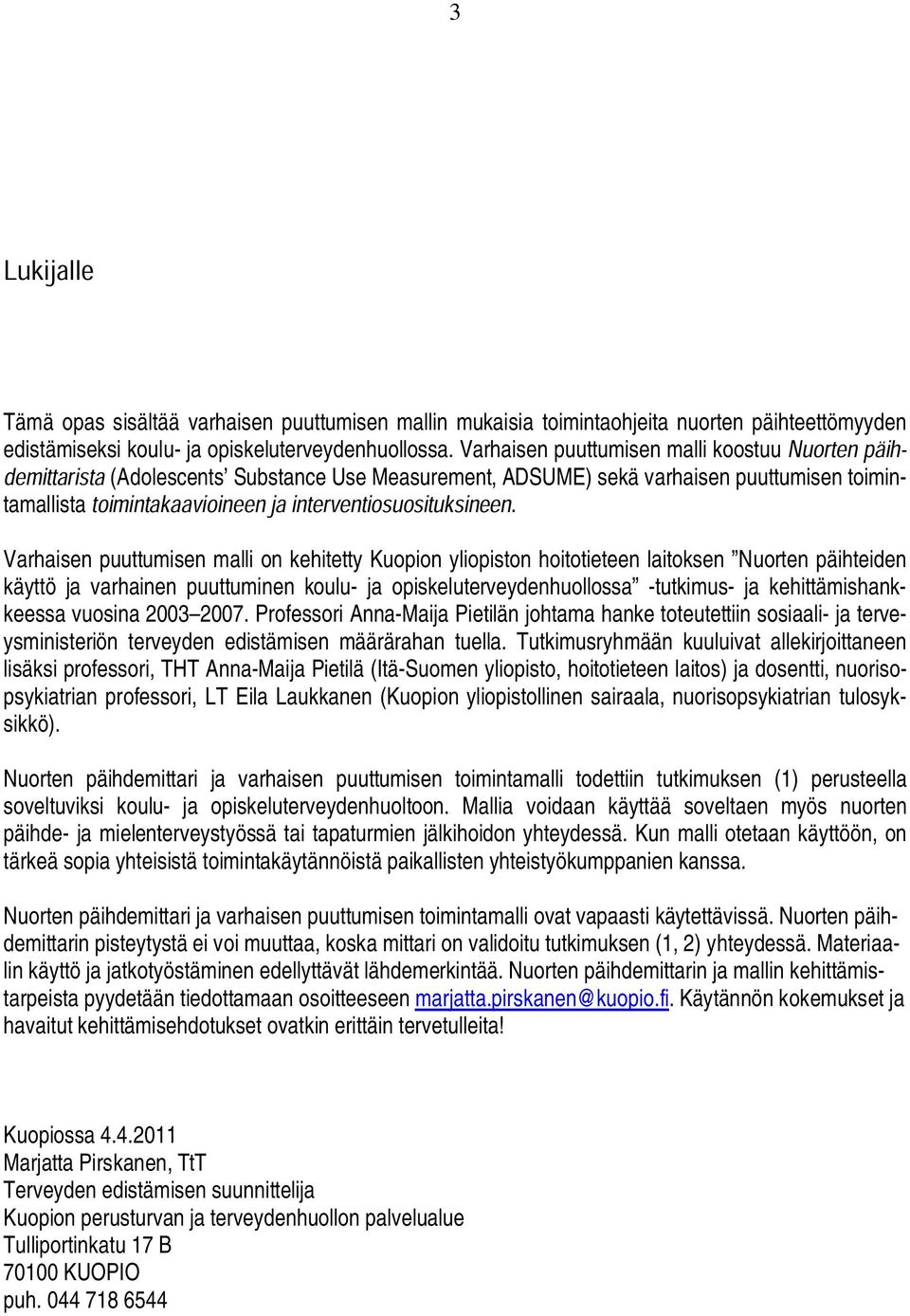 3

Lukijalle

Tämä opas sisältää varhaisen puuttumisen mallin mukaisia toimintaohjeita nuorten päihteettömyyden edistämiseksi koulu- ja opiskeluterveydenhuollossa. Varhaisen puuttumisen malli koostuu Nuorten päihdemittarista (Adolescents' Substance Use Measurement, ADSUME) sekä varhaisen puuttumisen toimintamallista toimintakaavioineen ja interventiosuosituksineen.

Varhaisen puuttumisen malli on kehitetty Kuopion yliopiston hoitotieteen laitoksen "Nuorten päihteiden käyttö ja varhainen puuttuminen koulu- ja opiskeluterveydenhuollossa" -tutkimus- ja kehittämishankkeessa vuosina 2003–2007. Professori Anna-Maija Pietilän johtama hanke toteutettiin sosiaali- ja terveysministeriön terveyden edistämisen määrärahan tuella. Tutkimusryhmään kuuluivat allekirjoittaneen lisäksi professori, THT Anna-Maija Pietilä (Itä-Suomen yliopisto, hoitotieteen laitos) ja dosentti, nuorisopsykiatrian professori, LT Eila Laukkanen (Kuopion yliopistollinen sairaala, nuorisopsykiatrian tulosyksikkö).

Nuorten päihdemittari ja varhaisen puuttumisen toimintamalli todettiin tutkimuksen (1) perusteella soveltuviksi koulu- ja opiskeluterveydenhuoltoon. Mallia voidaan käyttää soveltaen myös nuorten päihde- ja mielenterveystyössä tai tapaturmien jälkihoidon yhteydessä. Kun malli otetaan käyttöön, on tärkeä sopia yhteisistä toimintakäytännöistä paikallisten yhteistyökumppanien kanssa.

Nuorten päihdemittari ja varhaisen puuttumisen toimintamalli ovat vapaasti käytettävissä. Nuorten päihdemittarin pisteytystä ei voi muuttaa, koska mittari on validoitu tutkimuksen (1, 2) yhteydessä. Materiaalin käyttö ja jatkotyöstäminen edellyttävät lähdemerkintää. Nuorten päihdemittarin ja mallin kehittämistarpeista pyydetään tiedottamaan osoitteeseen marjatta.pirskanen@kuopio.fi. Käytännön kokemukset ja havaitut kehittämisehdotukset ovatkin erittäin tervetulleita!

Kuopiossa 4.4.2011
Marjatta Pirskanen, TtT
Terveyden edistämisen suunnittelija
Kuopion perusturvan ja terveydenhuollon palvelualue
Tulliportinkatu 17 B
70100 KUOPIO
puh. 044 718 6544